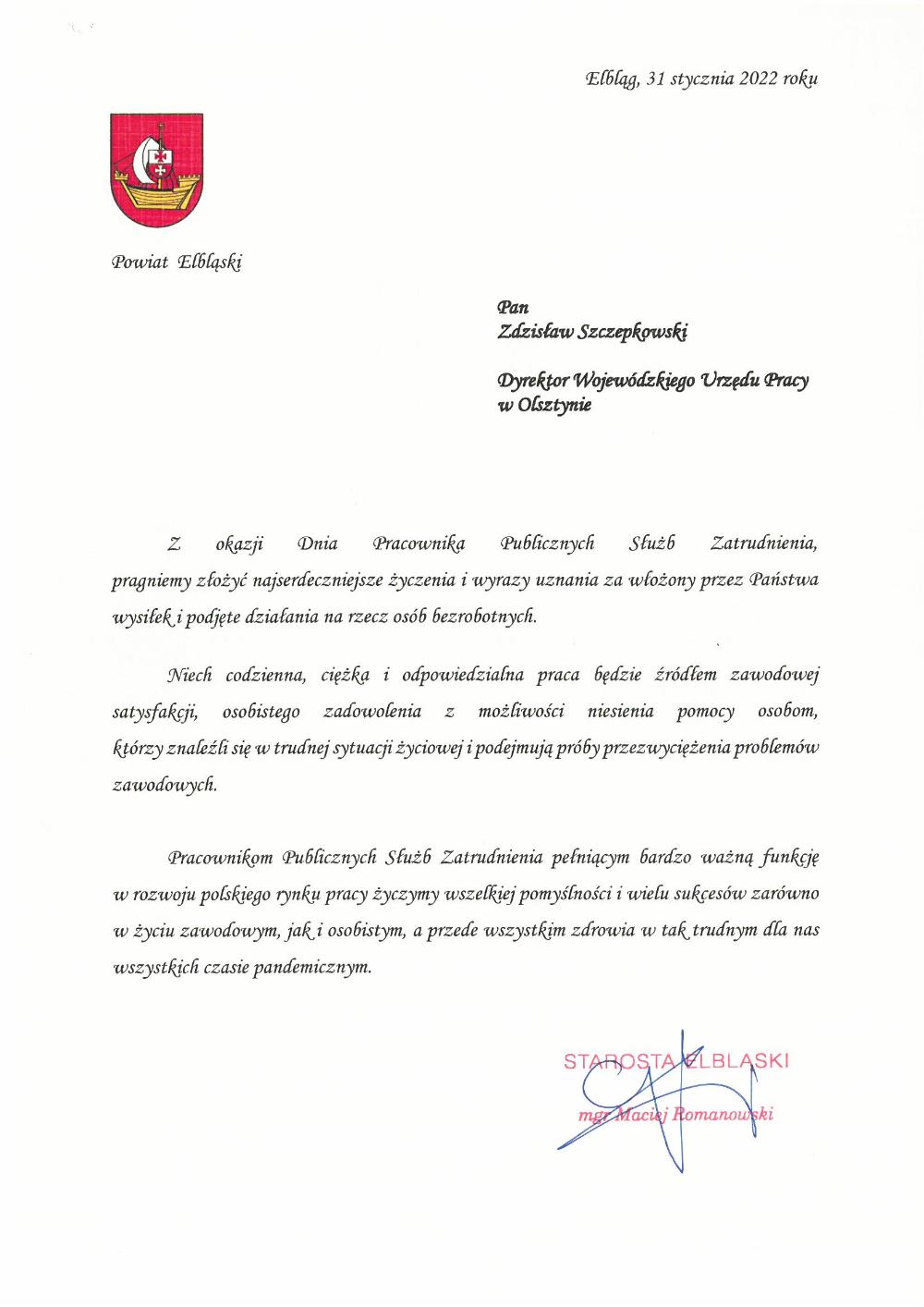 Elbląg, 31 stycznia 2022 roku

Powiat Elbląski

Pan
Zdzisław Szczepkowski

Dyrektor Wojewódzkiego Urzędu Pracy
w Olsztynie

Z okazji Dnia Pracownika Publicznych Służb Zatrudnienia, pragniemy złożyć najserdeczniejsze życzenia i wyrazy uznania za włożony przez Państwa wysiłek i podjęte działania na rzecz osób bezrobotnych.

Niech codzienna, ciężka i odpowiedzialna praca będzie źródłem zawodowej satysfakcji, osobistego zadowolenia z możliwości niesienia pomocy osobom, którzy znaleźli się w trudnej sytuacji życiowej i podejmują próby przezwyciężenia problemów zawodowych.

Pracownikom Publicznych Służb Zatrudnienia pełniącym bardzo ważną funkcję w rozwoju polskiego rynku pracy życzymy wszelkiej pomyślności i wielu sukcesów zarówno w życiu zawodowym, jak i osobistym, a przede wszystkim zdrowia w tak trudnym dla nas wszystkich czasie pandemicznym.

STAROSTA ELBLĄSKI
mgr Maciej Romanowski